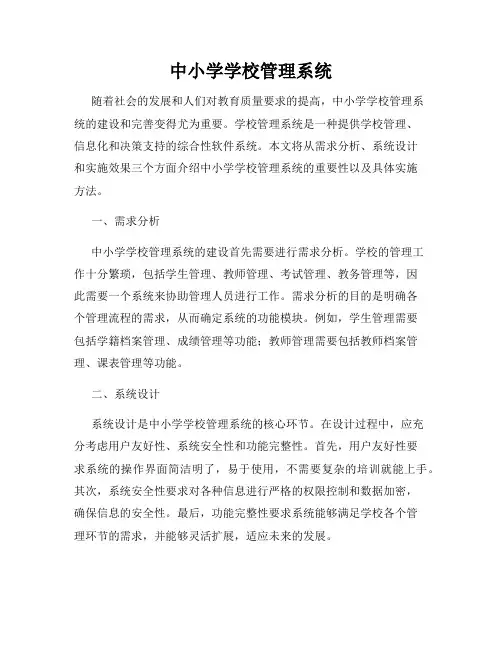 中小学学校管理系统

随着社会的发展和人们对教育质量要求的提高，中小学学校管理系统的建设和完善变得尤为重要。学校管理系统是一种提供学校管理、信息化和决策支持的综合性软件系统。本文将从需求分析、系统设计和实施效果三个方面介绍中小学学校管理系统的重要性以及具体实施方法。

一、需求分析

中小学学校管理系统的建设首先需要进行需求分析。学校的管理工作十分繁琐，包括学生管理、教师管理、考试管理、教务管理等，因此需要一个系统来协助管理人员进行工作。需求分析的目的是明确各个管理流程的需求，从而确定系统的功能模块。例如，学生管理需要包括学籍档案管理、成绩管理等功能；教师管理需要包括教师档案管理、课表管理等功能。

二、系统设计

系统设计是中小学学校管理系统的核心环节。在设计过程中，应充分考虑用户友好性、系统安全性和功能完整性。首先，用户友好性要求系统的操作界面简洁明了，易于使用，不需要复杂的培训就能上手。其次，系统安全性要求对各种信息进行严格的权限控制和数据加密，确保信息的安全性。最后，功能完整性要求系统能够满足学校各个管理环节的需求，并能够灵活扩展，适应未来的发展。